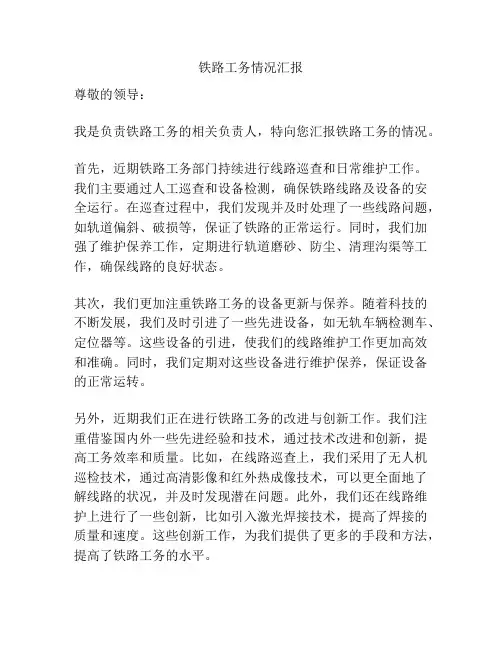 铁路工务情况汇报

尊敬的领导：

我是负责铁路工务的相关负责人，特向您汇报铁路工务的情况。

首先，近期铁路工务部门持续进行线路巡查和日常维护工作。我们主要通过人工巡查和设备检测，确保铁路线路及设备的安全运行。在巡查过程中，我们发现并及时处理了一些线路问题，如轨道偏斜、破损等，保证了铁路的正常运行。同时，我们加强了维护保养工作，定期进行轨道磨砂、防尘、清理沟渠等工作，确保线路的良好状态。

其次，我们更加注重铁路工务的设备更新与保养。随着科技的不断发展，我们及时引进了一些先进设备，如无轨车辆检测车、定位器等。这些设备的引进，使我们的线路维护工作更加高效和准确。同时，我们定期对这些设备进行维护保养，保证设备的正常运转。

另外，近期我们正在进行铁路工务的改进与创新工作。我们注重借鉴国内外一些先进经验和技术，通过技术改进和创新，提高工务效率和质量。比如，在线路巡查上，我们采用了无人机巡检技术，通过高清影像和红外热成像技术，可以更全面地了解线路的状况，并及时发现潜在问题。此外，我们还在线路维护上进行了一些创新，比如引入激光焊接技术，提高了焊接的质量和速度。这些创新工作，为我们提供了更多的手段和方法，提高了铁路工务的水平。